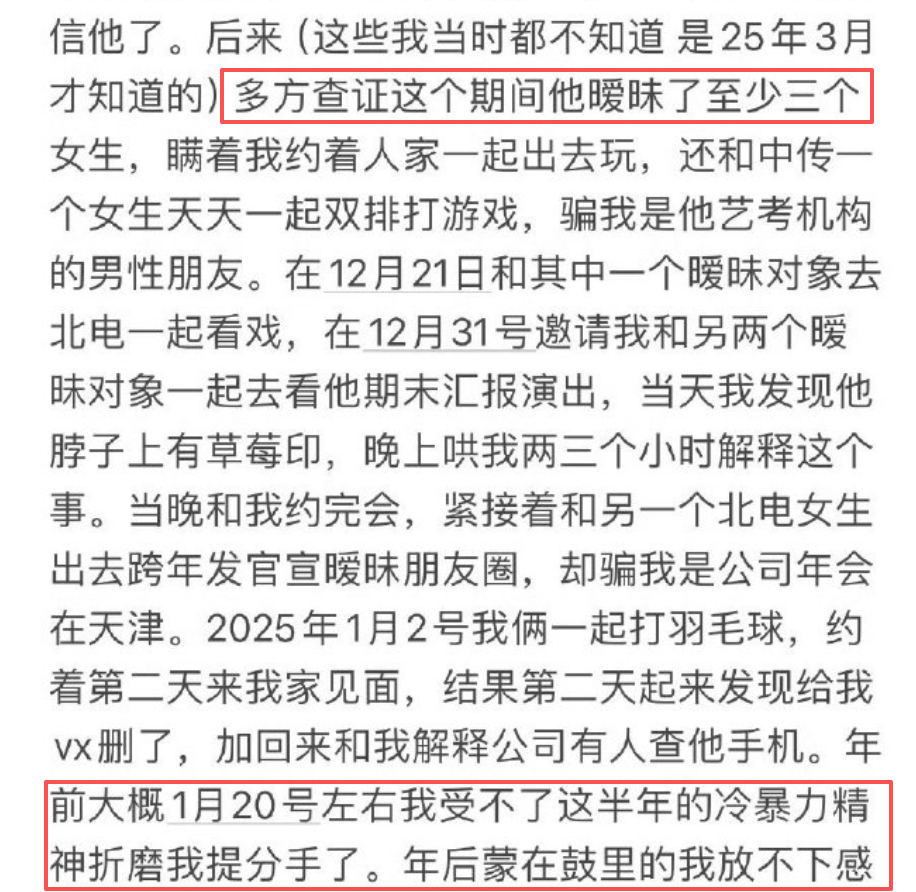 信他了。后来（这些我当时都不知道 是25年3月才知道的）多方查证这个期间他暧昧了至少三个女生，瞒着我约着人家一起出去玩，还和中传一个女生天天一起双排打游戏，骗我是他艺考机构的男性朋友。在12月21日和其中一个暧昧对象去北电一起看戏，在12月31号邀请我和另两个暧昧对象一起去看他期末汇报演出，当天我发现他脖子上有草莓印，晚上哄我两三个小时解释这个事。当晚和我约完会，紧接着和另一个北电女生出去跨年发官宣暧昧朋友圈，却骗我是公司年会在天津。2025年1月2号我俩一起打羽毛球，约着第二天来我家见面，结果第二天起来发现给我vx删了，加回来和我解释公司有人查他手机。年前大概1月20号左右我受不了这半年的冷暴力精神折磨我提分手了。年后蒙在鼓里的我放不下感